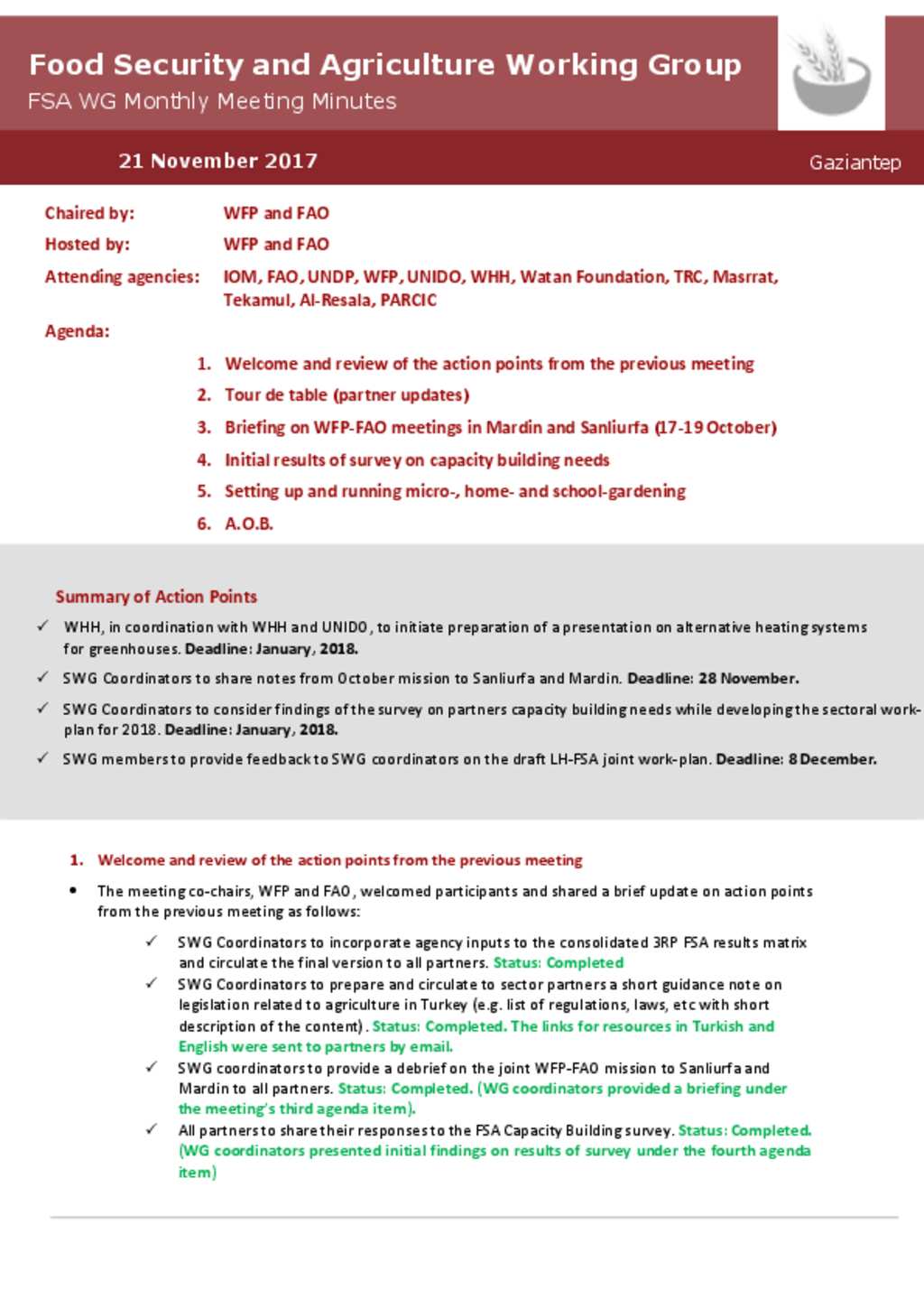 Food Security and Agriculture Working Group
FSA WG Monthly Meeting Minutes

21 November 2017

Gaziantep

Chaired by: WFP and FAO

Hosted by: WFP and FAO

Attending agencies: IOM, FAO, UNDP, WFP, UNIDO, WHH, Watan Foundation, TRC, Masrrat, Tekamul, Al-Resala, PARCIC

Agenda:

1. Welcome and review of the action points from the previous meeting
2. Tour de table (partner updates)
3. Briefing on WFP-FAO meetings in Mardin and Sanliurfa (17-19 October)
4. Initial results of survey on capacity building needs
5. Setting up and running micro-, home- and school-gardening
6. A.O.B.

Summary of Action Points

✓ WHH, in coordination with WHH and UNIDO, to initiate preparation of a presentation on alternative heating systems for greenhouses. Deadline: January, 2018.

✓ SWG Coordinators to share notes from October mission to Sanliurfa and Mardin. Deadline: 28 November.

✓ SWG Coordinators to consider findings of the survey on partners capacity building needs while developing the sectoral work-plan for 2018. Deadline: January, 2018.

✓ SWG members to provide feedback to SWG coordinators on the draft LH-FSA joint work-plan. Deadline: 8 December.

1. Welcome and review of the action points from the previous meeting

• The meeting co-chairs, WFP and FAO, welcomed participants and shared a brief update on action points from the previous meeting as follows:

✓ SWG Coordinators to incorporate agency inputs to the consolidated 3RP FSA results matrix and circulate the final version to all partners. Status: Completed

✓ SWG Coordinators to prepare and circulate to sector partners a short guidance note on legislation related to agriculture in Turkey (e.g. list of regulations, laws, etc with short description of the content). Status: Completed. The links for resources in Turkish and English were sent to partners by email.

✓ SWG coordinators to provide a debrief on the joint WFP-FAO mission to Sanliurfa and Mardin to all partners. Status: Completed. (WG coordinators provided a briefing under the meeting's third agenda item).

✓ All partners to share their responses to the FSA Capacity Building survey. Status: Completed. (WG coordinators presented initial findings on results of survey under the fourth agenda item)